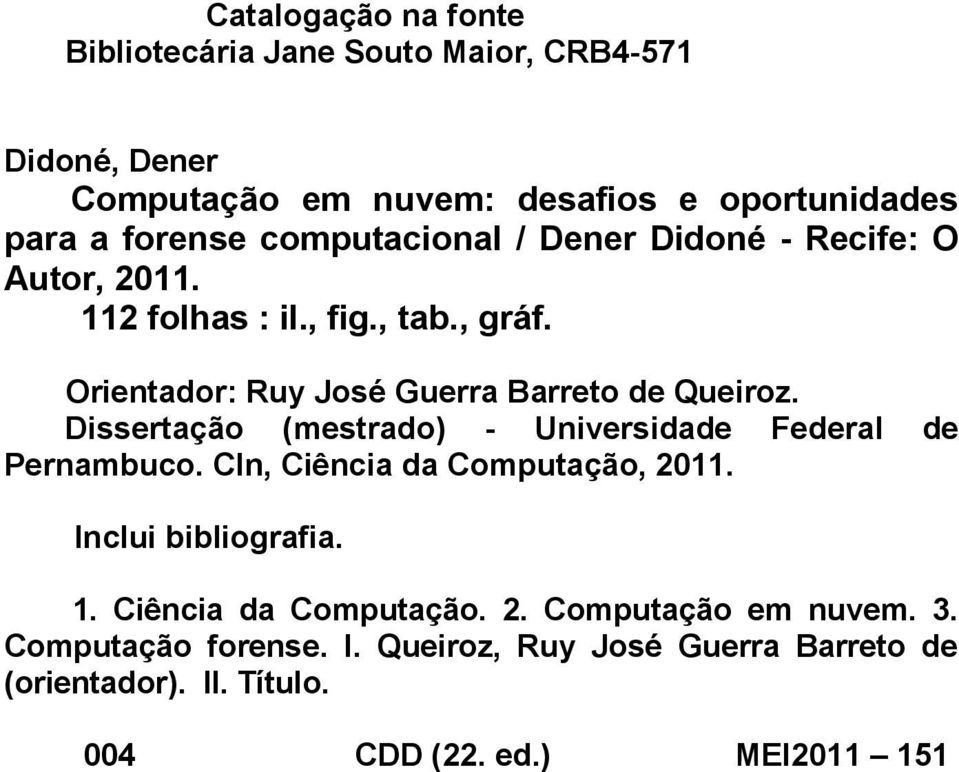 Catalogação na fonte
Bibliotecária Jane Souto Maior, CRB4-571

Didoné, Dener
Computação em nuvem: desafios e oportunidades para a forense computacional / Dener Didoné - Recife: O Autor, 2011.
112 folhas : il., fig., tab., gráf.

Orientador: Ruy José Guerra Barreto de Queiroz.
Dissertação (mestrado) - Universidade Federal de Pernambuco. CIn, Ciência da Computação, 2011.

Inclui bibliografia.

1. Ciência da Computação. 2. Computação em nuvem. 3. Computação forense. I. Queiroz, Ruy José Guerra Barreto de (orientador). II. Título.

004 CDD (22. ed.) MEI2011 – 151